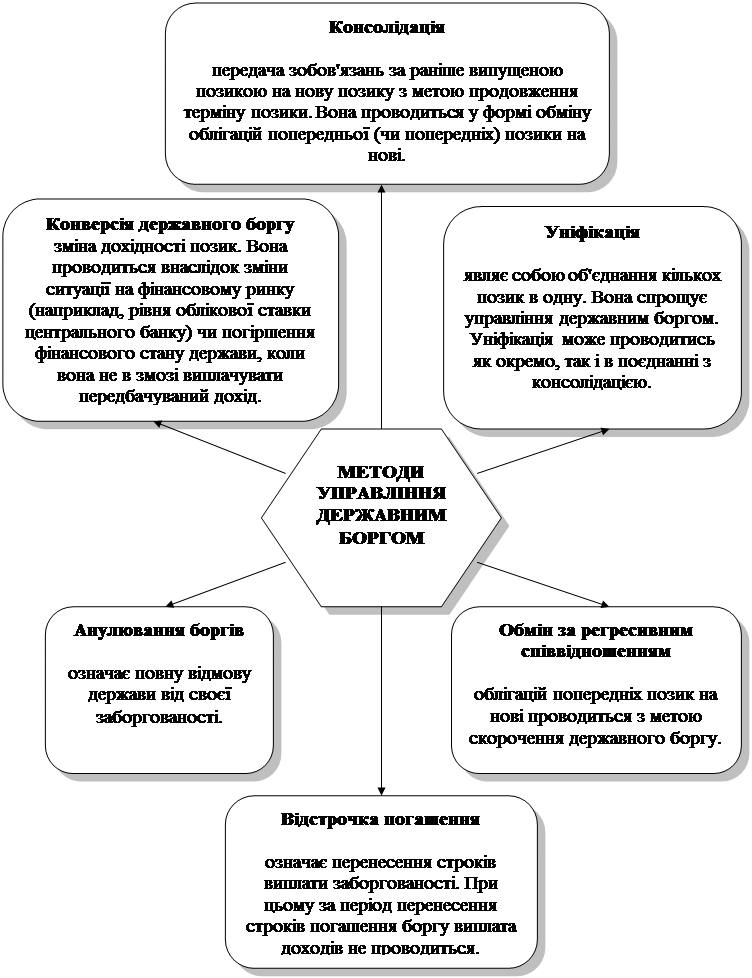 Консолідація

передача зобов'язань за раніше випущеною позикою на нову позику з метою продовження терміну позики. Вона проводиться у формі обміну облігацій попередньої (чи попередніх) позики на нові.

Конверсія державного боргу
зміна дохідності позик. Вона проводиться внаслідок зміни ситуації на фінансовому ринку (наприклад, рівня облікової ставки центрального банку) чи погіршення фінансового стану держави, коли вона не в змозі виплачувати передбачуваний дохід.

Уніфікація

являє собою об'єднання кількох позик в одну. Вона спрощує управління державним боргом. Уніфікація може проводитись як окремо, так і в поєднанні з консолідацією.

МЕТОДИ УПРАВЛІННЯ ДЕРЖАВНИМ БОРГОМ

Анулювання боргів

означає повну відмову держави від своєї заборгованості.

Обмін за регресивним співвідношенням

облігацій попередніх позик на нові проводиться з метою скорочення державного боргу.

Відстрочка погашення

означає перенесення строків виплати заборгованості. При цьому за період перенесення строків погашення боргу виплата доходів не проводиться.